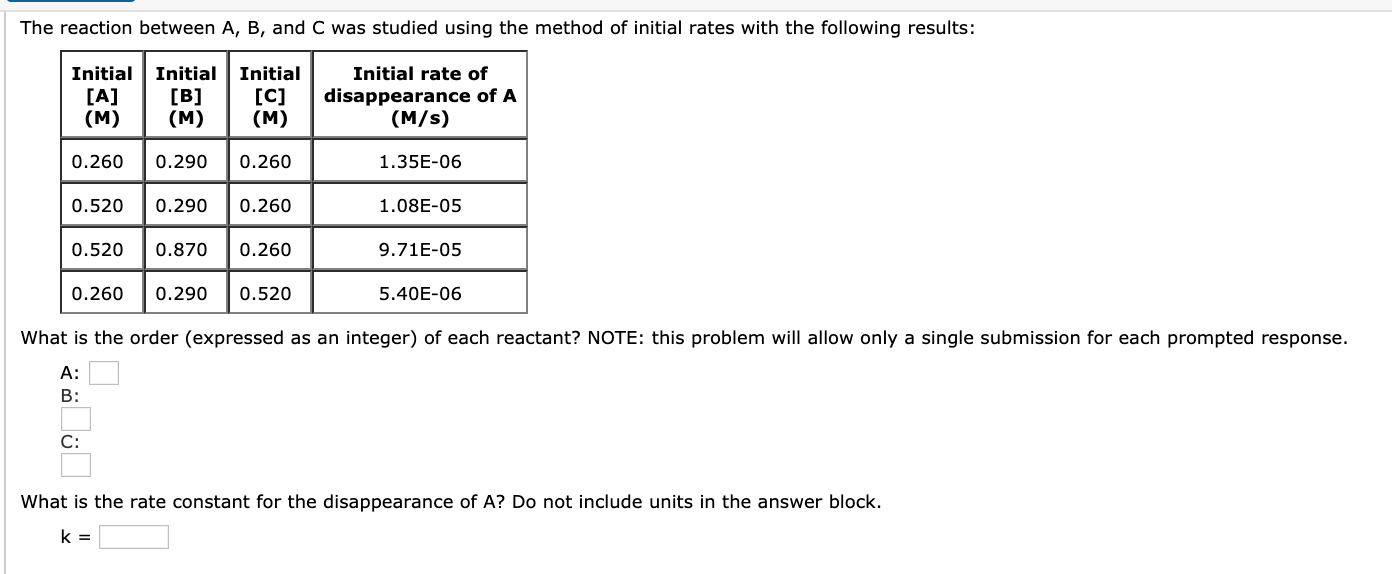 The reaction between A, B, and C was studied using the method of initial rates with the following results:

| Initial [A] (M) | Initial [B] (M) | Initial [C] (M) | Initial rate of disappearance of A (M/s) |
|---|---|---|---|
| 0.260 | 0.290 | 0.260 | 1.35E-06 |
| 0.520 | 0.290 | 0.260 | 1.08E-05 |
| 0.520 | 0.870 | 0.260 | 9.71E-05 |
| 0.260 | 0.290 | 0.520 | 5.40E-06 |

What is the order (expressed as an integer) of each reactant? NOTE: this problem will allow only a single submission for each prompted response.

A:
B:
C:

What is the rate constant for the disappearance of A? Do not include units in the answer block.

k =